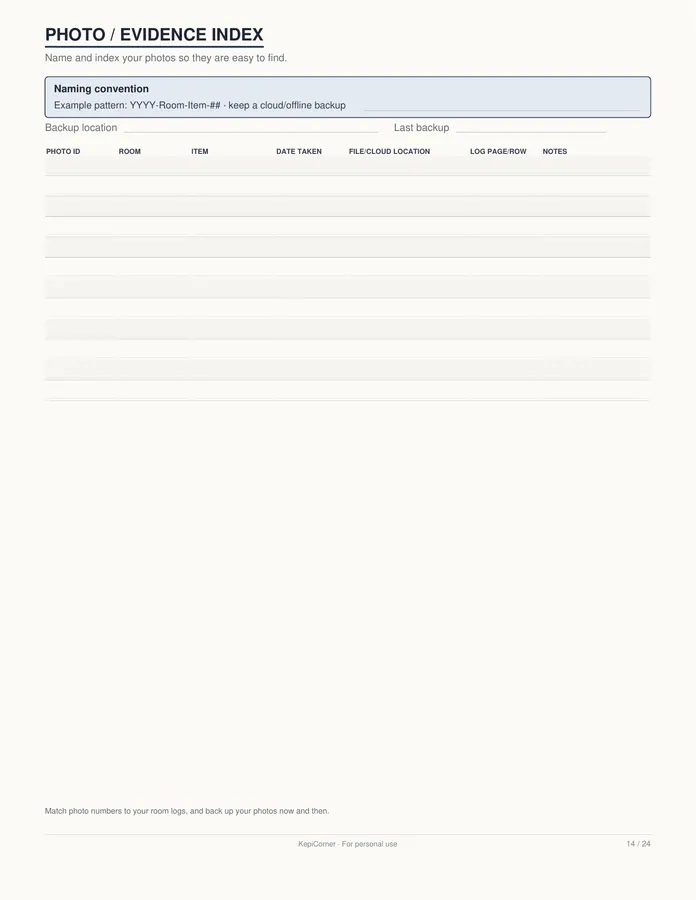 PHOTO / EVIDENCE INDEX

Name and index your photos so they are easy to find.

Naming convention
Example pattern: YYYY-Room-Item-## · keep a cloud/offline backup

Backup location
Last backup

| PHOTO ID | ROOM | ITEM | DATE TAKEN | FILE/CLOUD LOCATION | LOG PAGE/ROW | NOTES |
|---|---|---|---|---|---|---|
| | | | | | | |
| | | | | | | |
| | | | | | | |
| | | | | | | |
| | | | | | | |
| | | | | | | |
| | | | | | | |
| | | | | | | |
| | | | | | | |
| | | | | | | |
| | | | | | | |
| | | | | | | |

Match photo numbers to your room logs, and back up your photos now and then.

KepiCorner · For personal use

14 / 24